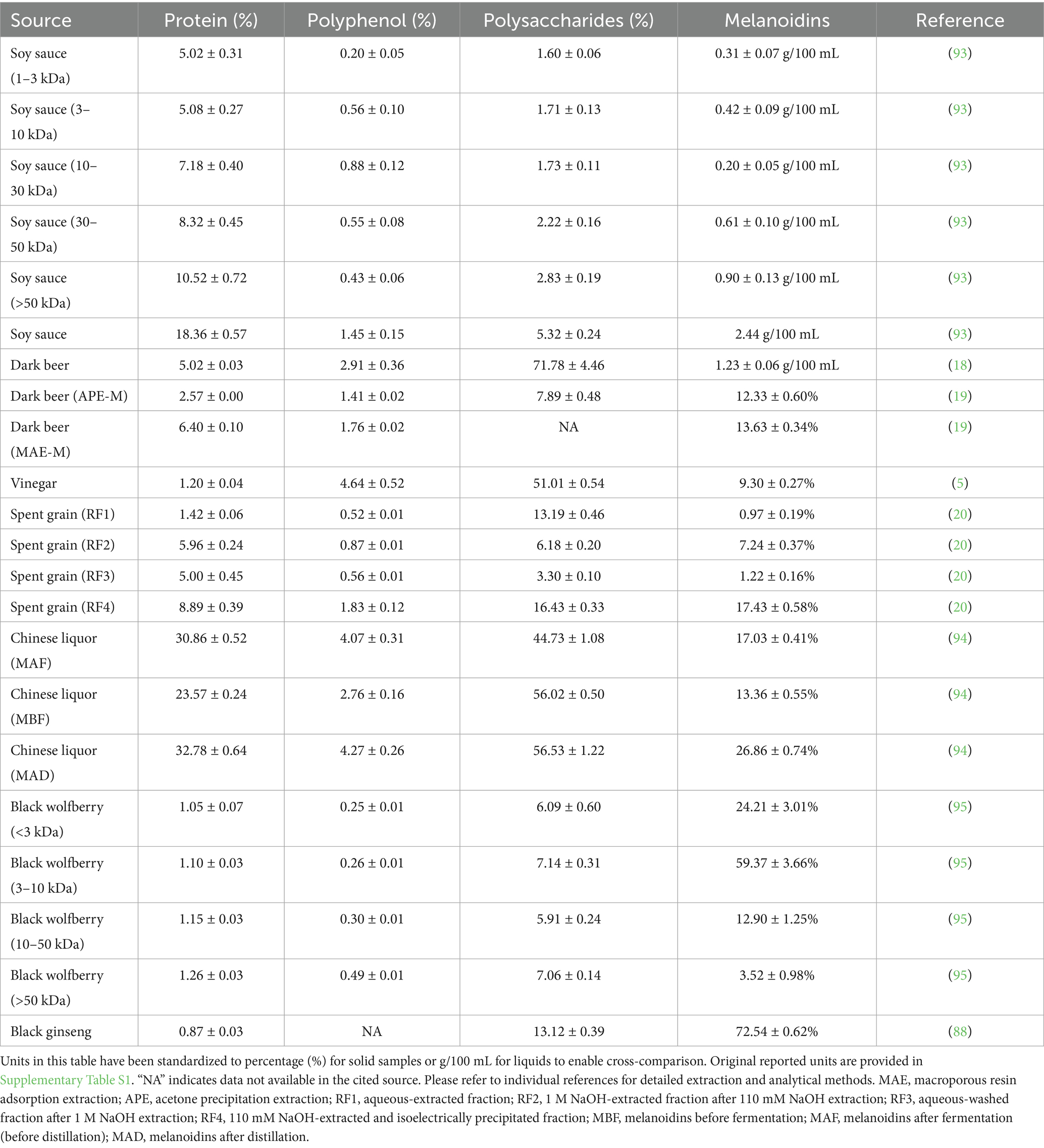 | Source | Protein (%) | Polyphenol (%) | Polysaccharides (%) | Melanoidins | Reference |
|---|---|---|---|---|---|
| Soy sauce (1–3 kDa) | 5.02 ± 0.31 | 0.20 ± 0.05 | 1.60 ± 0.06 | 0.31 ± 0.07 g/100 mL | (93) |
| Soy sauce (3–10 kDa) | 5.08 ± 0.27 | 0.56 ± 0.10 | 1.71 ± 0.13 | 0.42 ± 0.09 g/100 mL | (93) |
| Soy sauce (10–30 kDa) | 7.18 ± 0.40 | 0.88 ± 0.12 | 1.73 ± 0.11 | 0.20 ± 0.05 g/100 mL | (93) |
| Soy sauce (30–50 kDa) | 8.32 ± 0.45 | 0.55 ± 0.08 | 2.22 ± 0.16 | 0.61 ± 0.10 g/100 mL | (93) |
| Soy sauce (>50 kDa) | 10.52 ± 0.72 | 0.43 ± 0.06 | 2.83 ± 0.19 | 0.90 ± 0.13 g/100 mL | (93) |
| Soy sauce | 18.36 ± 0.57 | 1.45 ± 0.15 | 5.32 ± 0.24 | 2.44 g/100 mL | (93) |
| Dark beer | 5.02 ± 0.03 | 2.91 ± 0.36 | 71.78 ± 4.46 | 1.23 ± 0.06 g/100 mL | (18) |
| Dark beer (APE-M) | 2.57 ± 0.00 | 1.41 ± 0.02 | 7.89 ± 0.48 | 12.33 ± 0.60% | (19) |
| Dark beer (MAE-M) | 6.40 ± 0.10 | 1.76 ± 0.02 | NA | 13.63 ± 0.34% | (19) |
| Vinegar | 1.20 ± 0.04 | 4.64 ± 0.52 | 51.01 ± 0.54 | 9.30 ± 0.27% | (5) |
| Spent grain (RF1) | 1.42 ± 0.06 | 0.52 ± 0.01 | 13.19 ± 0.46 | 0.97 ± 0.19% | (20) |
| Spent grain (RF2) | 5.96 ± 0.24 | 0.87 ± 0.01 | 6.18 ± 0.20 | 7.24 ± 0.37% | (20) |
| Spent grain (RF3) | 5.00 ± 0.45 | 0.56 ± 0.01 | 3.30 ± 0.10 | 1.22 ± 0.16% | (20) |
| Spent grain (RF4) | 8.89 ± 0.39 | 1.83 ± 0.12 | 16.43 ± 0.33 | 17.43 ± 0.58% | (20) |
| Chinese liquor (MAF) | 30.86 ± 0.52 | 4.07 ± 0.31 | 44.73 ± 1.08 | 17.03 ± 0.41% | (94) |
| Chinese liquor (MBF) | 23.57 ± 0.24 | 2.76 ± 0.16 | 56.02 ± 0.50 | 13.36 ± 0.55% | (94) |
| Chinese liquor (MAD) | 32.78 ± 0.64 | 4.27 ± 0.26 | 56.53 ± 1.22 | 26.86 ± 0.74% | (94) |
| Black wolfberry (<3 kDa) | 1.05 ± 0.07 | 0.25 ± 0.01 | 6.09 ± 0.60 | 24.21 ± 3.01% | (95) |
| Black wolfberry (3–10 kDa) | 1.10 ± 0.03 | 0.26 ± 0.01 | 7.14 ± 0.31 | 59.37 ± 3.66% | (95) |
| Black wolfberry (10–50 kDa) | 1.15 ± 0.03 | 0.30 ± 0.01 | 5.91 ± 0.24 | 12.90 ± 1.25% | (95) |
| Black wolfberry (>50 kDa) | 1.26 ± 0.03 | 0.49 ± 0.01 | 7.06 ± 0.14 | 3.52 ± 0.98% | (95) |
| Black ginseng | 0.87 ± 0.03 | NA | 13.12 ± 0.39 | 72.54 ± 0.62% | (88) |

Units in this table have been standardized to percentage (%) for solid samples or g/100 mL for liquids to enable cross-comparison. Original reported units are provided in Supplementary Table S1. “NA” indicates data not available in the cited source. Please refer to individual references for detailed extraction and analytical methods. MAE, macroporous resin adsorption extraction; APE, acetone precipitation extraction; RF1, aqueous-extracted fraction; RF2, 1 M NaOH-extracted fraction after 110 mM NaOH extraction; RF3, aqueous-washed fraction after 1 M NaOH extraction; RF4, 110 mM NaOH-extracted and isoelectrically precipitated fraction; MBF, melanoidins before fermentation; MAF, melanoidins after fermentation (before distillation); MAD, melanoidins after distillation.